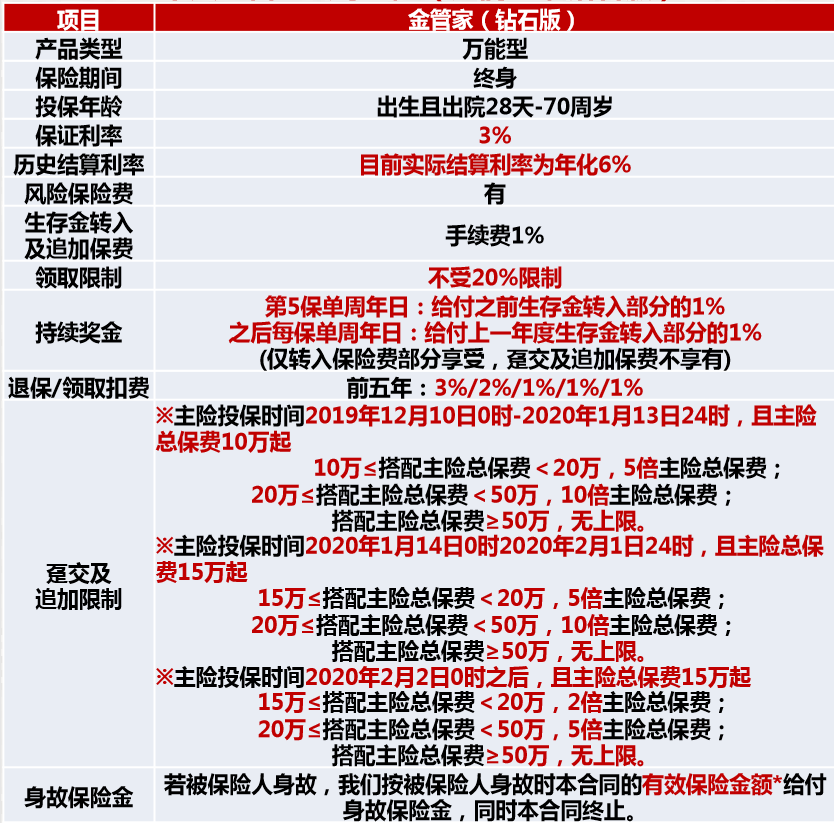 | 项目 | 金管家（钻石版） |
|---|---|
| 产品类型 | 万能型 |
| 保险期间 | 终身 |
| 投保年龄 | 出生且出院28天-70周岁 |
| 保证利率 | 3% |
| 历史结算利率 | 目前实际结算利率为年化6% |
| 风险保险费 | 有 |
| 生存金转入及追加保费 | 手续费1% |
| 领取限制 | 不受20%限制 |
| 持续奖金 | 第5保单周年日：给付之前生存金转入部分的1% 之后每保单周年日：给付上一年度生存金转入部分的1% (仅转入保险费部分享受，趸交及追加保费不享有) |
| 退保/领取扣费 | 前五年：3%/2%/1%/1%/1% |
| 趸交及追加限制 | ※主险投保时间2019年12月10日0时-2020年1月13日24时，且主险总保费10万起 10万≤搭配主险总保费＜20万，5倍主险总保费； 20万≤搭配主险总保费＜50万，10倍主险总保费； 搭配主险总保费≥50万，无上限。 ※主险投保时间2020年1月14日0时2020年2月1日24时，且主险总保费15万起 15万≤搭配主险总保费＜20万，5倍主险总保费； 20万≤搭配主险总保费＜50万，10倍主险总保费； 搭配主险总保费≥50万，无上限。 ※主险投保时间2020年2月2日0时之后，且主险总保费15万起 15万≤搭配主险总保费＜20万，2倍主险总保费； 20万≤搭配主险总保费＜50万，5倍主险总保费； 搭配主险总保费≥50万，无上限。 |
| 身故保险金 | 若被保险人身故，我们按被保险人身故时本合同的有效保险金额*给付身故保险金，同时本合同终止。 |